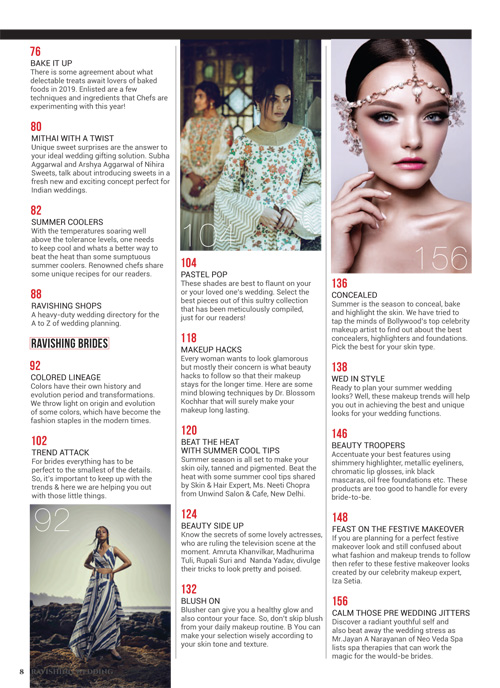 76
BAKE IT UP
There is some agreement about what delectable treats await lovers of baked foods in 2019. Enlisted are a few techniques and ingredients that Chefs are experimenting with this year!

80
MITHAI WITH A TWIST
Unique sweet surprises are the answer to your ideal wedding gifting solution. Subha Aggarwal and Arshya Aggarwal of Nihira Sweets, talk about introducing sweets in a fresh new and exciting concept perfect for Indian weddings.

82
SUMMER COOLERS
With the temperatures soaring well above the tolerance levels, one needs to keep cool and whats a better way to beat the heat than some sumptuous summer coolers. Renowned chefs share some unique recipes for our readers.

88
RAVISHING SHOPS
A heavy-duty wedding directory for the A to Z of wedding planning.

RAVISHING BRIDES

92
COLORED LINEAGE
Colors have their own history and evolution period and transformations. We throw light on origin and evolution of some colors, which have become the fashion staples in the modern times.

102
TREND ATTACK
For brides everything has to be perfect to the smallest of the details. So, it's important to keep up with the trends & here we are helping you out with those little things.

92

8 RAVISHING WEDDING

104

104
PASTEL POP
These shades are best to flaunt on your or your loved one's wedding. Select the best pieces out of this sultry collection that has been meticulously compiled, just for our readers!

118
MAKEUP HACKS
Every woman wants to look glamorous but mostly their concern is what beauty hacks to follow so that their makeup stays for the longer time. Here are some mind blowing techniques by Dr. Blossom Kochhar that will surely make your makeup long lasting.

120
BEAT THE HEAT WITH SUMMER COOL TIPS
Summer season is all set to make your skin oily, tanned and pigmented. Beat the heat with some summer cool tips shared by Skin & Hair Expert, Ms. Neeti Chopra from Unwind Salon & Cafe, New Delhi.

124
BEAUTY SIDE UP
Know the secrets of some lovely actresses, who are ruling the television scene at the moment. Amruta Khanvilkar, Madhurima Tuli, Rupali Suri and Nanda Yadav, divulge their tricks to look pretty and poised.

132
BLUSH ON
Blusher can give you a healthy glow and also contour your face. So, don't skip blush from your daily makeup routine. B You can make your selection wisely according to your skin tone and texture.

156

136
CONCEALED
Summer is the season to conceal, bake and highlight the skin. We have tried to tap the minds of Bollywood's top celebrity makeup artist to find out about the best concealers, highlighters and foundations. Pick the best for your skin type.

138
WED IN STYLE
Ready to plan your summer wedding looks? Well, these makeup trends will help you out in achieving the best and unique looks for your wedding functions.

146
BEAUTY TROOPERS
Accentuate your best features using shimmery highlighter, metallic eyeliners, chromatic lip glosses, ink black mascaras, oil free foundations etc. These products are too good to handle for every bride-to-be.

148
FEAST ON THE FESTIVE MAKEOVER
If you are planning for a perfect festive makeover look and still confused about what fashion and makeup trends to follow then refer to these festive makeover looks created by our celebrity makeup expert, Iza Setia.

156
CALM THOSE PRE WEDDING JITTERS
Discover a radiant youthful self and also beat away the wedding stress as Mr.Jayan A Narayanan of Neo Veda Spa lists spa therapies that can work the magic for the would-be brides.